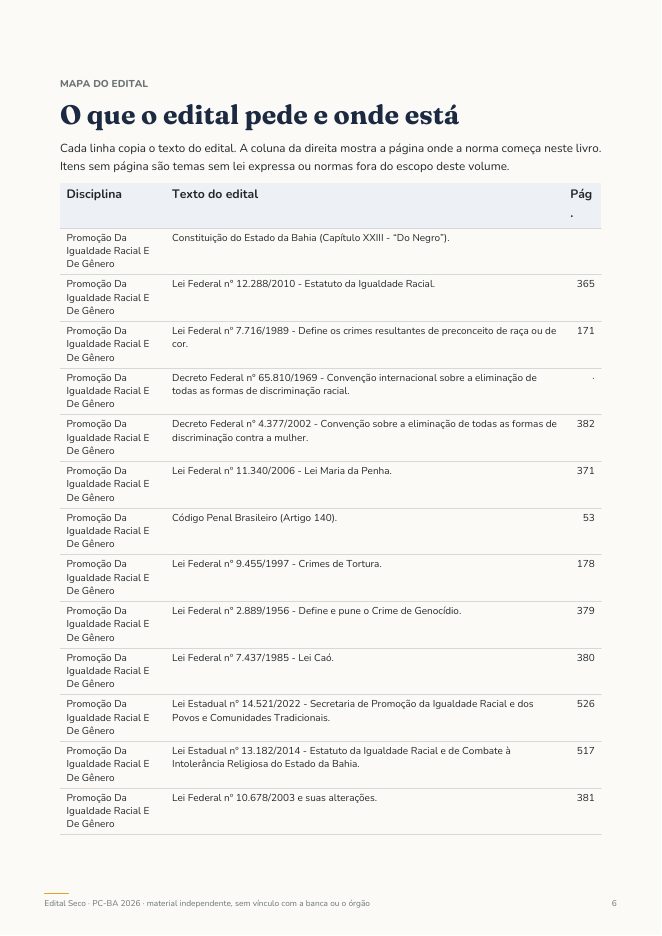 MAPA DO EDITAL

O que o edital pede e onde está

Cada linha copia o texto do edital. A coluna da direita mostra a página onde a norma começa neste livro. Itens sem página são temas sem lei expressa ou normas fora do escopo deste volume.

| Disciplina | Texto do edital | Pág. |
|---|---|---|
| Promoção Da Igualdade Racial E De Gênero | Constituição do Estado da Bahia (Capítulo XXIII - "Do Negro"). | |
| Promoção Da Igualdade Racial E De Gênero | Lei Federal nº 12.288/2010 - Estatuto da Igualdade Racial. | 365 |
| Promoção Da Igualdade Racial E De Gênero | Lei Federal nº 7.716/1989 - Define os crimes resultantes de preconceito de raça ou de cor. | 171 |
| Promoção Da Igualdade Racial E De Gênero | Decreto Federal nº 65.810/1969 - Convenção internacional sobre a eliminação de todas as formas de discriminação racial. | · |
| Promoção Da Igualdade Racial E De Gênero | Decreto Federal nº 4.377/2002 - Convenção sobre a eliminação de todas as formas de discriminação contra a mulher. | 382 |
| Promoção Da Igualdade Racial E De Gênero | Lei Federal nº 11.340/2006 - Lei Maria da Penha. | 371 |
| Promoção Da Igualdade Racial E De Gênero | Código Penal Brasileiro (Artigo 140). | 53 |
| Promoção Da Igualdade Racial E De Gênero | Lei Federal nº 9.455/1997 - Crimes de Tortura. | 178 |
| Promoção Da Igualdade Racial E De Gênero | Lei Federal nº 2.889/1956 - Define e pune o Crime de Genocídio. | 379 |
| Promoção Da Igualdade Racial E De Gênero | Lei Federal nº 7.437/1985 - Lei Caó. | 380 |
| Promoção Da Igualdade Racial E De Gênero | Lei Estadual nº 14.521/2022 - Secretaria de Promoção da Igualdade Racial e dos Povos e Comunidades Tradicionais. | 526 |
| Promoção Da Igualdade Racial E De Gênero | Lei Estadual nº 13.182/2014 - Estatuto da Igualdade Racial e de Combate à Intolerância Religiosa do Estado da Bahia. | 517 |
| Promoção Da Igualdade Racial E De Gênero | Lei Federal nº 10.678/2003 e suas alterações. | 381 |

Edital Seco · PC-BA 2026 · material independente, sem vínculo com a banca ou o órgão 6